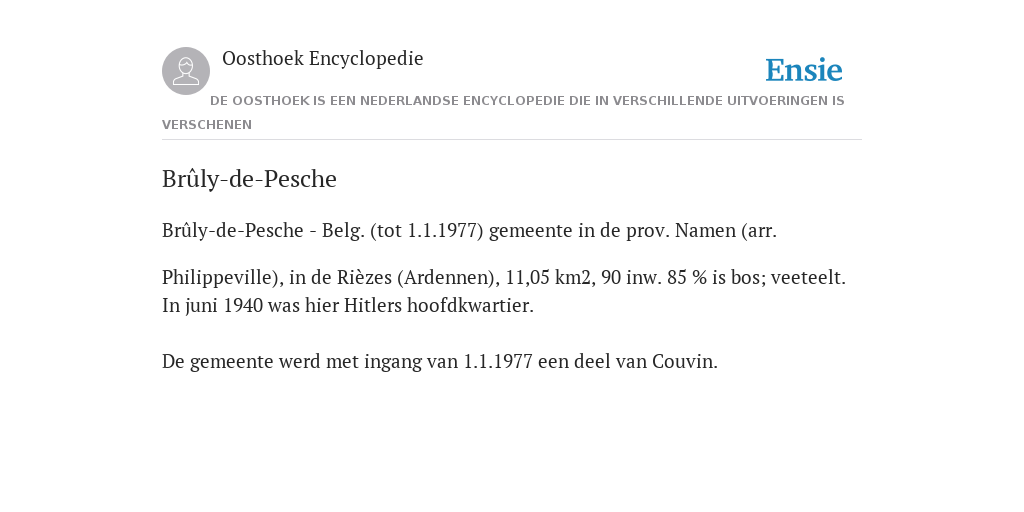 Oosthoek Encyclopedie

Ensie

DE OOSTHOEK IS EEN NEDERLANDSE ENCYCLOPEDIE DIE IN VERSCHILLENDE UITVOERINGEN IS VERSCHENEN

Brûly-de-Pesche

Brûly-de-Pesche - Belg. (tot 1.1.1977) gemeente in de prov. Namen (arr.

Philippeville), in de Rièzes (Ardennen), 11,05 km2, 90 inw. 85 % is bos; veeteelt. In juni 1940 was hier Hitlers hoofdkwartier.

De gemeente werd met ingang van 1.1.1977 een deel van Couvin.